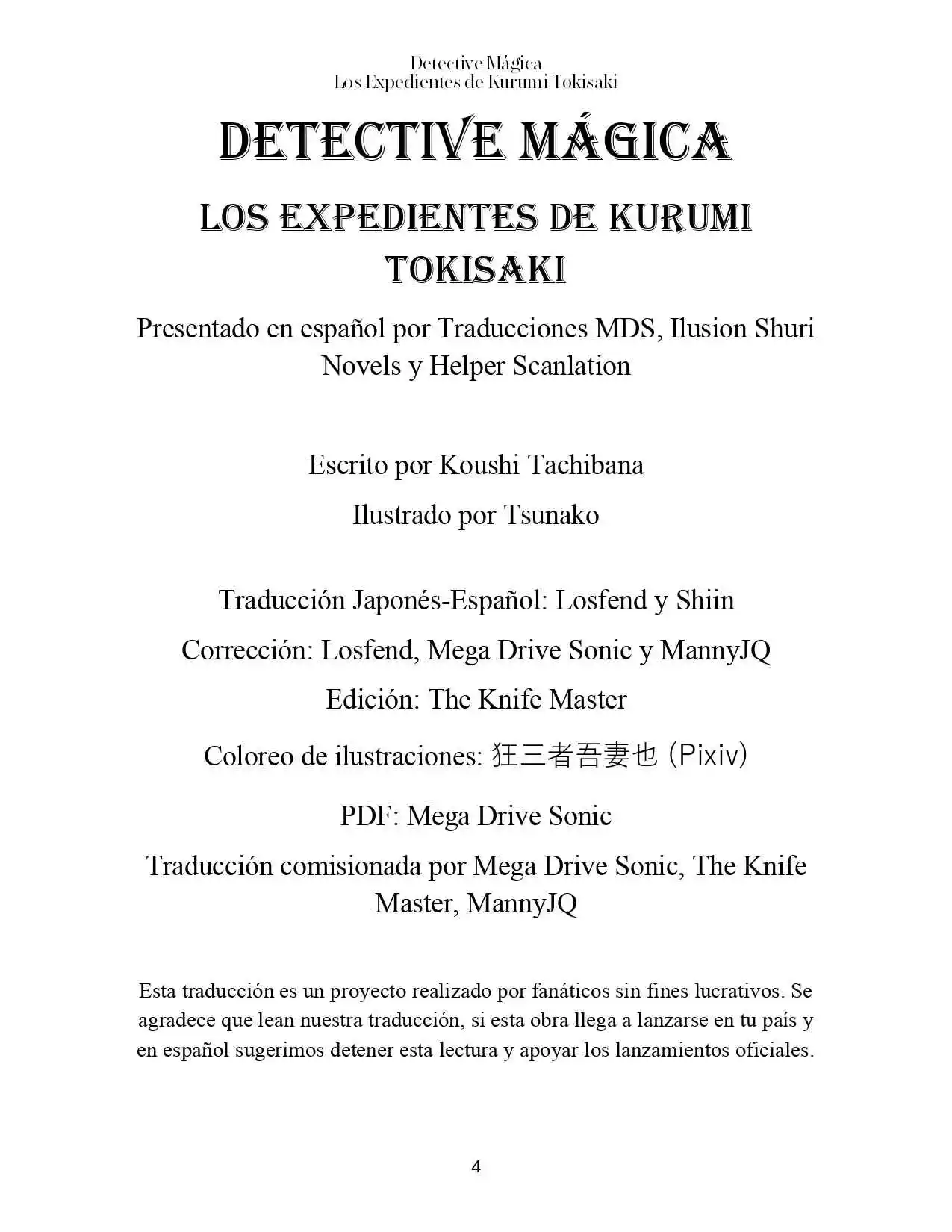 Detective Mágica
Los Expedientes de Kurumi Tokisaki

DETECTIVE MÁGICA

LOS EXPEDIENTES DE KURUMI TOKISAKI

Presentado en español por Traducciones MDS, Ilusion Shuri Novels y Helper Scanlation

Escrito por Koushi Tachibana

Ilustrado por Tsunako

Traducción Japonés-Español: Losfend y Shiin

Corrección: Losfend, Mega Drive Sonic y MannyJQ

Edición: The Knife Master

Coloreo de ilustraciones: 狂三者吾妻也 (Pixiv)

PDF: Mega Drive Sonic

Traducción comisionada por Mega Drive Sonic, The Knife Master, MannyJQ

Esta traducción es un proyecto realizado por fanáticos sin fines lucrativos. Se agradece que lean nuestra traducción, si esta obra llega a lanzarse en tu país y en español sugerimos detener esta lectura y apoyar los lanzamientos oficiales.

4